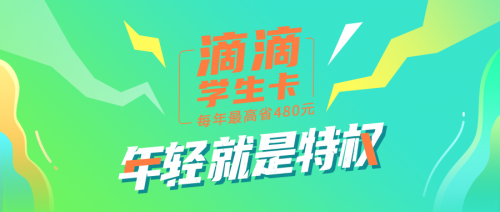 滴滴
学生卡
每年最高省480元

年轻就是特权